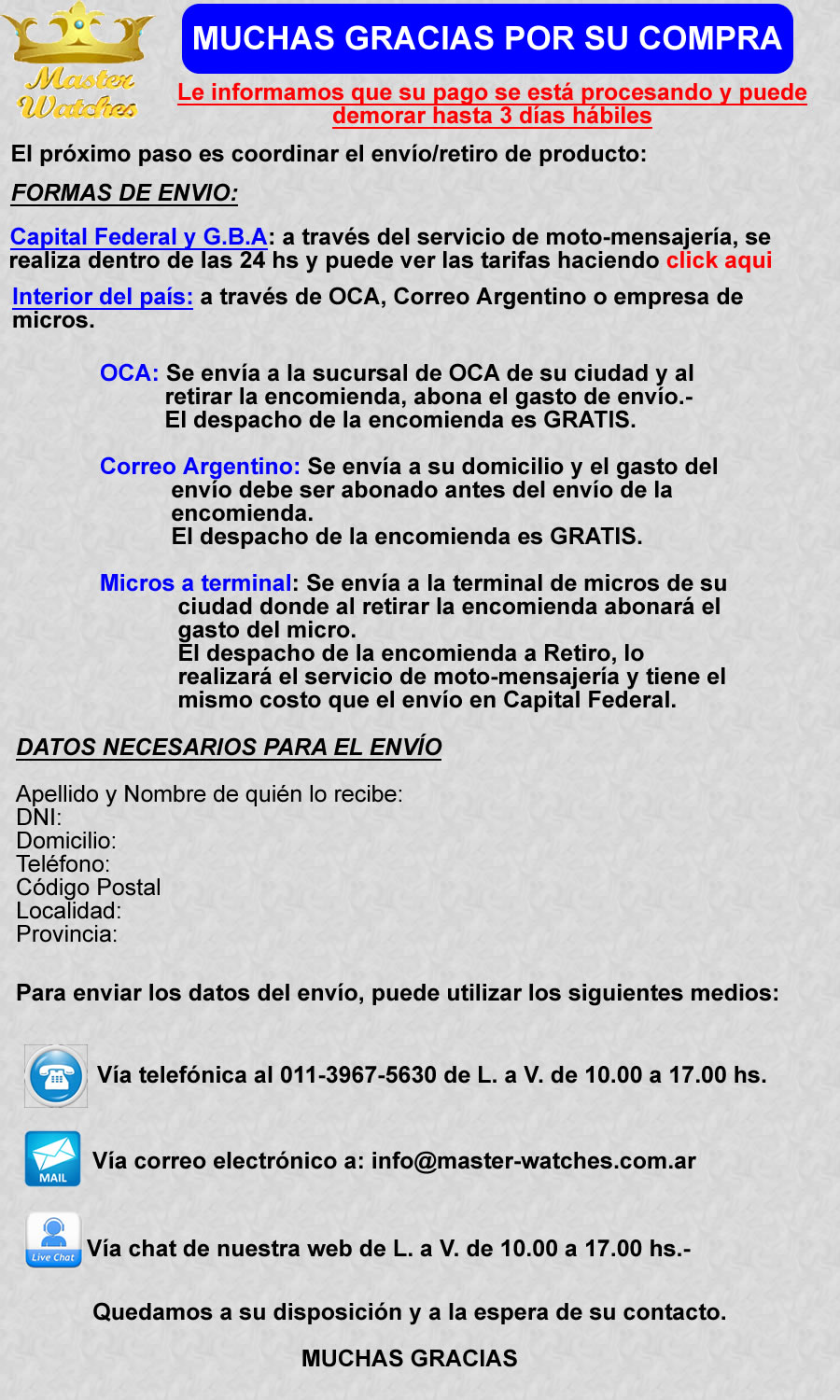 Master Watches

MUCHAS GRACIAS POR SU COMPRA

Le informamos que su pago se está procesando y puede demorar hasta 3 días hábiles

El próximo paso es coordinar el envío/retiro de producto:

FORMAS DE ENVIO:

Capital Federal y G.B.A: a través del servicio de moto-mensajería, se realiza dentro de las 24 hs y puede ver las tarifas haciendo click aqui

Interior del país: a través de OCA, Correo Argentino o empresa de micros.

OCA: Se envía a la sucursal de OCA de su ciudad y al retirar la encomienda, abona el gasto de envío.-
El despacho de la encomienda es GRATIS.

Correo Argentino: Se envía a su domicilio y el gasto del envío debe ser abonado antes del envío de la encomienda.
El despacho de la encomienda es GRATIS.

Micros a terminal: Se envía a la terminal de micros de su ciudad donde al retirar la encomienda abonará el gasto del micro.
El despacho de la encomienda a Retiro, lo realizará el servicio de moto-mensajería y tiene el mismo costo que el envío en Capital Federal.

DATOS NECESARIOS PARA EL ENVÍO

Apellido y Nombre de quién lo recibe:
DNI:
Domicilio:
Teléfono:
Código Postal
Localidad:
Provincia:

Para enviar los datos del envío, puede utilizar los siguientes medios:

Vía telefónica al 011-3967-5630 de L. a V. de 10.00 a 17.00 hs.

MAIL
Vía correo electrónico a: info@master-watches.com.ar

Live Chat
Vía chat de nuestra web de L. a V. de 10.00 a 17.00 hs.-

Quedamos a su disposición y a la espera de su contacto.

MUCHAS GRACIAS